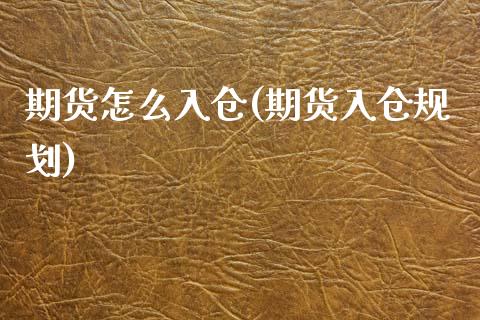 期货怎么入仓(期货入仓规划)